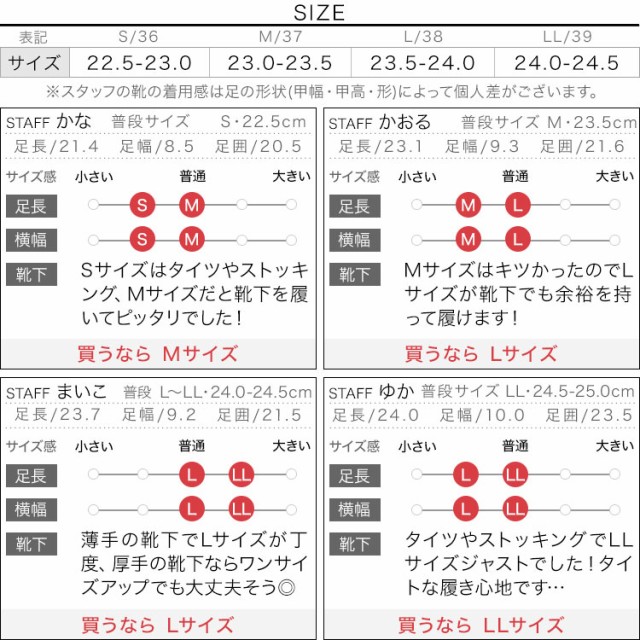 SIZE

| 表記 | S/36 | M/37 | L/38 | LL/39 |
|---|---|---|---|---|
| サイズ | 22.5-23.0 | 23.0-23.5 | 23.5-24.0 | 24.0-24.5 |

※スタッフの靴の着用感は足の形状(甲幅・甲高・形)によって個人差がございます。

STAFF かな 普段サイズ S・22.5cm
足長/21.4 足幅/8.5 足囲/20.5
サイズ感 小さい 普通 大きい
足長 S M
横幅 S M
靴下 Sサイズはタイツやストッキング、Mサイズだと靴下を履いてピッタリでした！
買うなら Mサイズ

STAFF かおる 普段サイズ M・23.5cm
足長/23.1 足幅/9.3 足囲/21.6
サイズ感 小さい 普通 大きい
足長 M L
横幅 M L
靴下 MサイズはキツかったのでLサイズが靴下でも余裕を持って履けます！
買うなら Lサイズ

STAFF まいこ 普段 L~LL・24.0-24.5cm
足長/23.7 足幅/9.2 足囲/21.5
サイズ感 小さい 普通 大きい
足長 L LL
横幅 L LL
靴下 薄手の靴下でLサイズが丁度、厚手の靴下ならワンサイズアップでも大丈夫そう◎
買うなら Lサイズ

STAFF ゆか 普段サイズ LL・24.5-25.0cm
足長/24.0 足幅/10.0 足囲/23.5
サイズ感 小さい 普通 大きい
足長 L LL
横幅 L LL
靴下 タイツやストッキングでLLサイズジャストでした！タイトな履き心地です…
買うなら LLサイズ